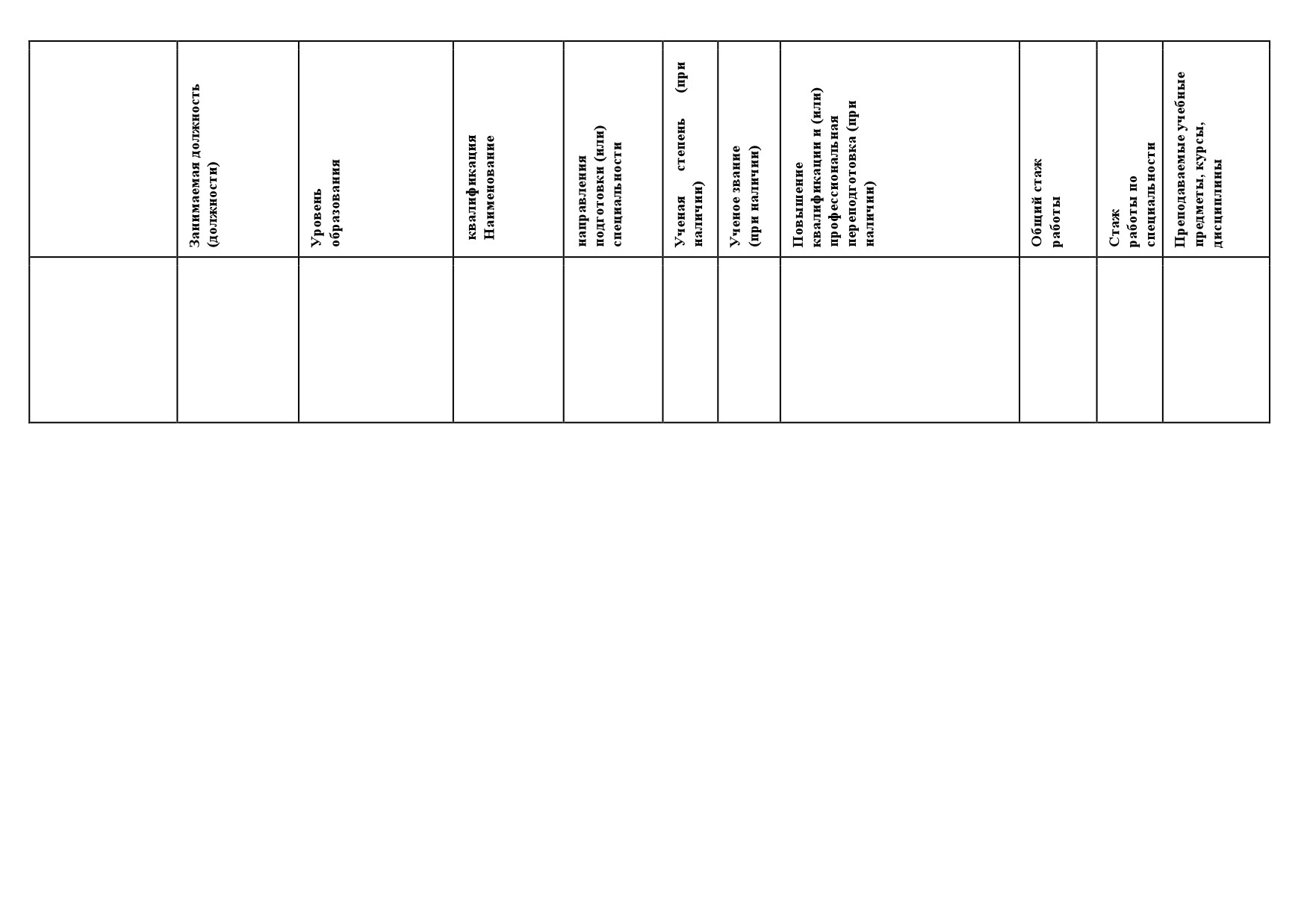 |  | Занимаемая должность (должности) | Уровень образования | квалификация Наименование | направления подготовки (или) специальности | Ученая степень (при наличии) | Ученое звание (при наличии) | Повышение квалификации и (или) профессиональная переподготовка (при наличии) | Общий стаж работы | Стаж работы по специальности | Преподаваемые учебные предметы, курсы, дисциплины |
|---|---|---|---|---|---|---|---|---|---|---|
|  |  |  |  |  |  |  |  |  |  |  |